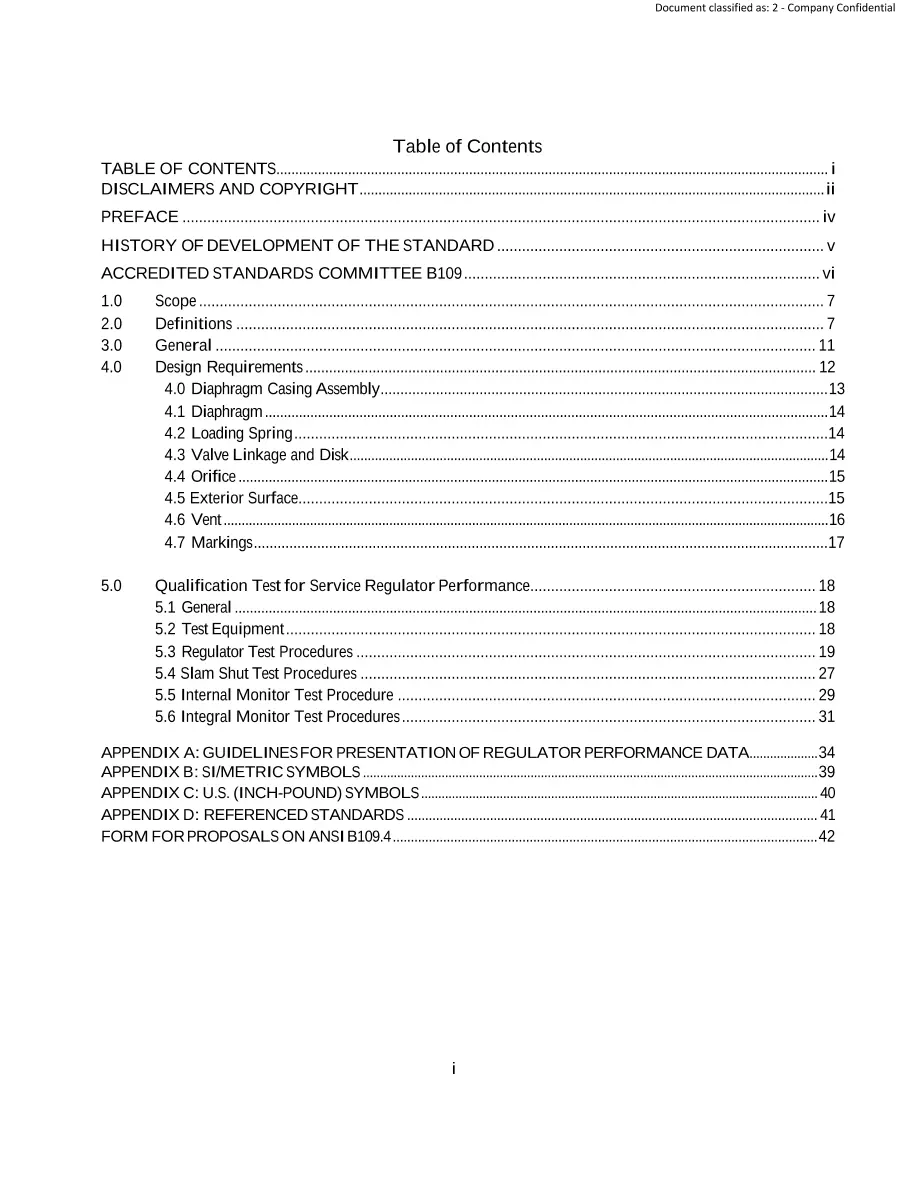 Document classified as: 2 - Company Confidential

Table of Contents

TABLE OF CONTENTS i
DISCLAIMERS AND COPYRIGHT ii
PREFACE iv
HISTORY OF DEVELOPMENT OF THE STANDARD v
ACCREDITED STANDARDS COMMITTEE B109 vi
1.0 Scope 7
2.0 Definitions 7
3.0 General 11
4.0 Design Requirements 12
4.0 Diaphragm Casing Assembly 13
4.1 Diaphragm 14
4.2 Loading Spring 14
4.3 Valve Linkage and Disk 14
4.4 Orifice 15
4.5 Exterior Surface 15
4.6 Vent 16
4.7 Markings 17

5.0 Qualification Test for Service Regulator Performance 18
5.1 General 18
5.2 Test Equipment 18
5.3 Regulator Test Procedures 19
5.4 Slam Shut Test Procedures 27
5.5 Internal Monitor Test Procedure 29
5.6 Integral Monitor Test Procedures 31

APPENDIX A: GUIDELINES FOR PRESENTATION OF REGULATOR PERFORMANCE DATA 34
APPENDIX B: SI/METRIC SYMBOLS 39
APPENDIX C: U.S. (INCH-POUND) SYMBOLS 40
APPENDIX D: REFERENCED STANDARDS 41
FORM FOR PROPOSALS ON ANSI B109.4 42

i